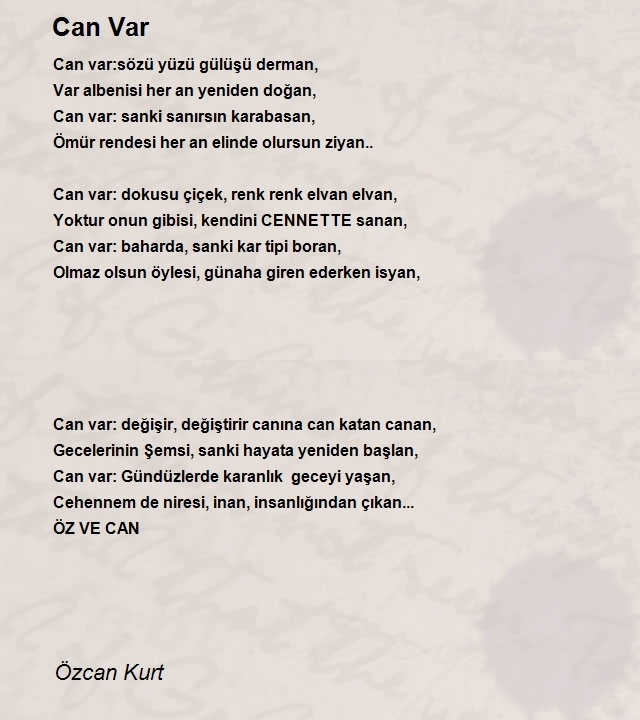 Can Var

Can var:sözü yüzü gülüşü derman,
Var albenisi her an yeniden doğan,
Can var: sanki sanırsın karabasan,
Ömür rendesi her an elinde olursun ziyan..

Can var: dokusu çiçek, renk renk elvan elvan,
Yoktur onun gibisi, kendini CENNETTE sanan,
Can var: baharda, sanki kar tipi boran,
Olmaz olsun öylesi, günaha giren ederken isyan,

Can var: değişir, değiştirir canına can katan canan,
Gecelerinin Şemsi, sanki hayata yeniden başlan,
Can var: Gündüzlerde karanlık geceyi yaşan,
Cehennem de niresi, inan, insanlığından çıkan...
ÖZ VE CAN

Özcan Kurt